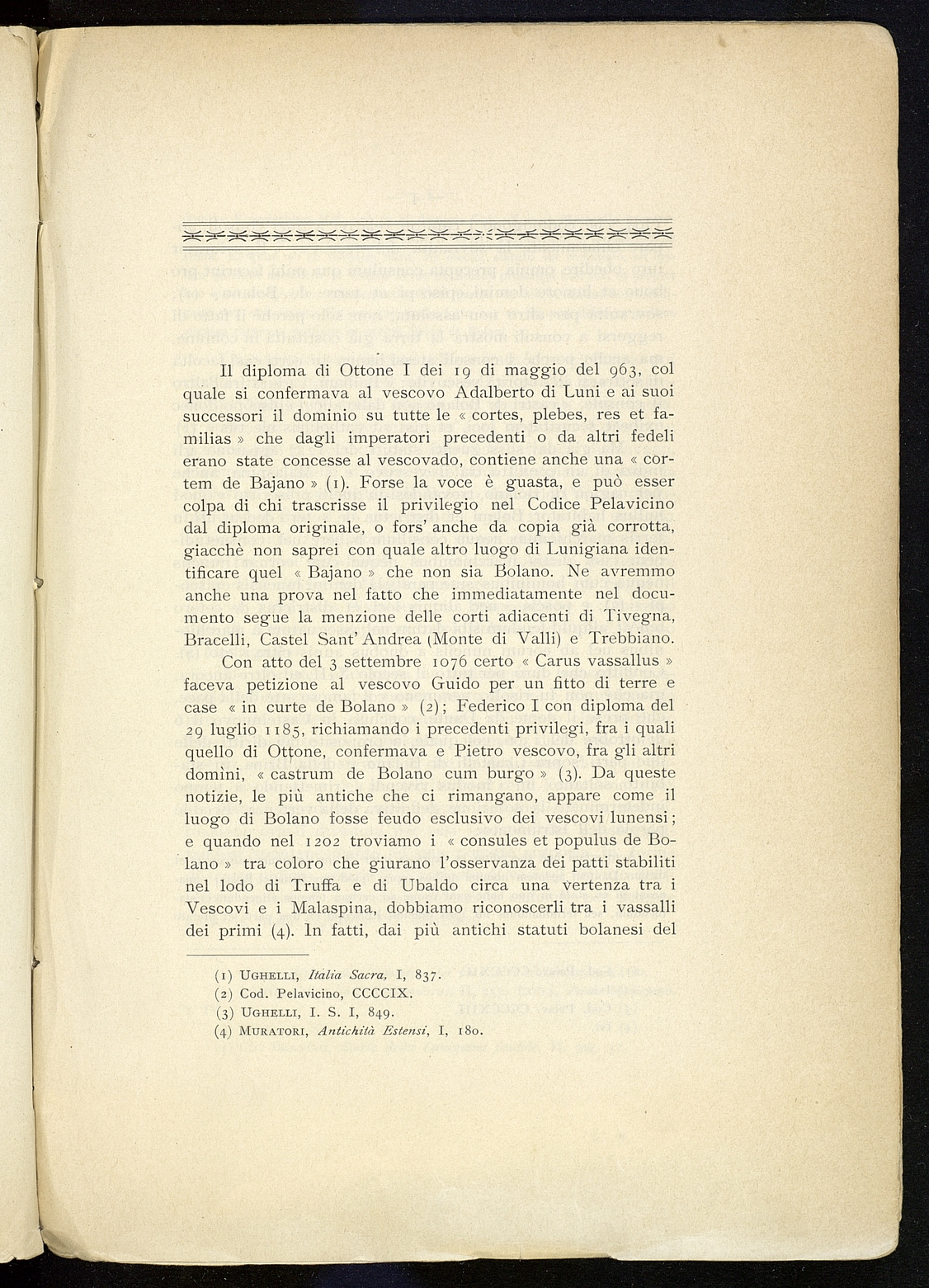 Il diploma di Ottone I dei 19 di maggio del 963, col quale si confermava al vescovo Adalberto di Luni e ai suoi successori il dominio su tutte le « cortes, plebes, res et familias » che dagli imperatori precedenti o da altri fedeli erano state concesse al vescovado, contiene anche una « cortem de Bajano » (1). Forse la voce è guasta, e può esser colpa di chi trascrisse il privilegio nel Codice Pelavicino dal diploma originale, o fors' anche da copia già corrotta, giacchè non saprei con quale altro luogo di Lunigiana identificare quel « Bajano » che non sia Bolano. Ne avremmo anche una prova nel fatto che immediatamente nel documento segue la menzione delle corti adiacenti di Tivegna, Bracelli, Castel Sant' Andrea (Monte di Valli) e Trebbiano.

Con atto del 3 settembre 1076 certo « Carus vassallus » faceva petizione al vescovo Guido per un fitto di terre e case « in curte de Bolano » (2); Federico I con diploma del 29 luglio 1185, richiamando i precedenti privilegi, fra i quali quello di Ottone, confermava e Pietro vescovo, fra gli altri domìni, « castrum de Bolano cum burgo » (3). Da queste notizie, le più antiche che ci rimangano, appare come il luogo di Bolano fosse feudo esclusivo dei vescovi lunensi; e quando nel 1202 troviamo i « consules et populus de Bolano » tra coloro che giurano l'osservanza dei patti stabiliti nel lodo di Truffa e di Ubaldo circa una vertenza tra i Vescovi e i Malaspina, dobbiamo riconoscerli tra i vassalli dei primi (4). In fatti, dai più antichi statuti bolanesi del

(1) UGHELLI, Italia Sacra, I, 837.
(2) Cod. Pelavicino, CCCCIX.
(3) UGHELLI, I. S. I, 849.
(4) MURATORI, Antichità Estensi, I, 180.